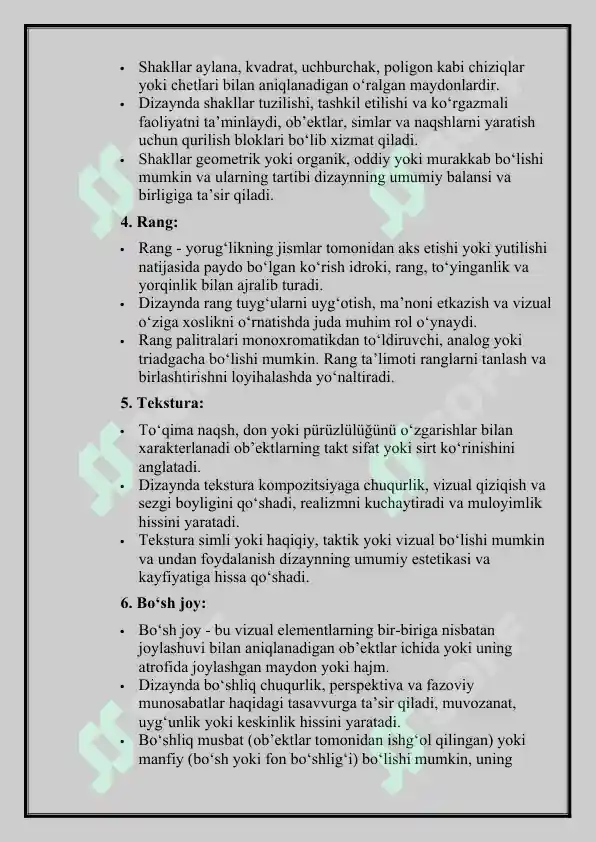 • Shakllar aylana, kvadrat, uchburchak, poligon kabi chiziqlar yoki chetlari bilan aniqlanadigan o'ralgan maydonlardir.
• Dizaynda shakllar tuzilishi, tashkil etilishi va ko'rgazmali faoliyatni ta'minlaydi, ob'ektlar, simlar va naqshlarni yaratish uchun qurilish bloklari bo'lib xizmat qiladi.
• Shakllar geometrik yoki organik, oddiy yoki murakkab bo'lishi mumkin va ularning tartibi dizaynning umumiy balansi va birligiga ta'sir qiladi.

4. Rang:

• Rang - yorug'likning jismlar tomonidan aks etishi yoki yutilishi natijasida paydo bo'lgan ko'rish idroki, rang, to'yinganlik va yorqinlik bilan ajralib turadi.
• Dizaynda rang tuyg'ularni uyg'otish, ma'noni etkazish va vizual o'ziga xoslikni o'rnatishda juda muhim rol o'ynaydi.
• Rang palitralari monoxromatikdan to'ldiruvchi, analog yoki triadgacha bo'lishi mumkin. Rang ta'limoti ranglarni tanlash va birlashtirishni loyihalashda yo'naltiradi.

5. Tekstura:

• To'qima naqsh, don yoki pürüzlülüğünü o'zgarishlar bilan xarakterlanadi ob'ektlarning takt sifat yoki sirt ko'rinishini anglatadi.
• Dizaynda tekstura kompozitsiyaga chuqurlik, vizual qiziqish va sezgi boyligini qo'shadi, realizmni kuchaytiradi va muloyimlik hissini yaratadi.
• Tekstura simli yoki haqiqiy, taktik yoki vizual bo'lishi mumkin va undan foydalanish dizaynning umumiy estetikasi va kayfiyatiga hissa qo'shadi.

6. Bo'sh joy:

• Bo'sh joy - bu vizual elementlarning bir-biriga nisbatan joylashuvi bilan aniqlanadigan ob'ektlar ichida yoki uning atrofida joylashgan maydon yoki hajm.
• Dizaynda bo'shliq chuqurlik, perspektiva va fazoviy munosabatlar haqidagi tasavvurga ta'sir qiladi, muvozanat, uyg'unlik yoki keskinlik hissini yaratadi.
• Bo'shliq musbat (ob'ektlar tomonidan ishg'ol qilingan) yoki manfiy (bo'sh yoki fon bo'shlig'i) bo'lishi mumkin, uning